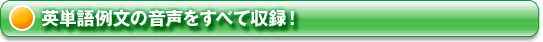 英単語例文の音声をすべて収録！